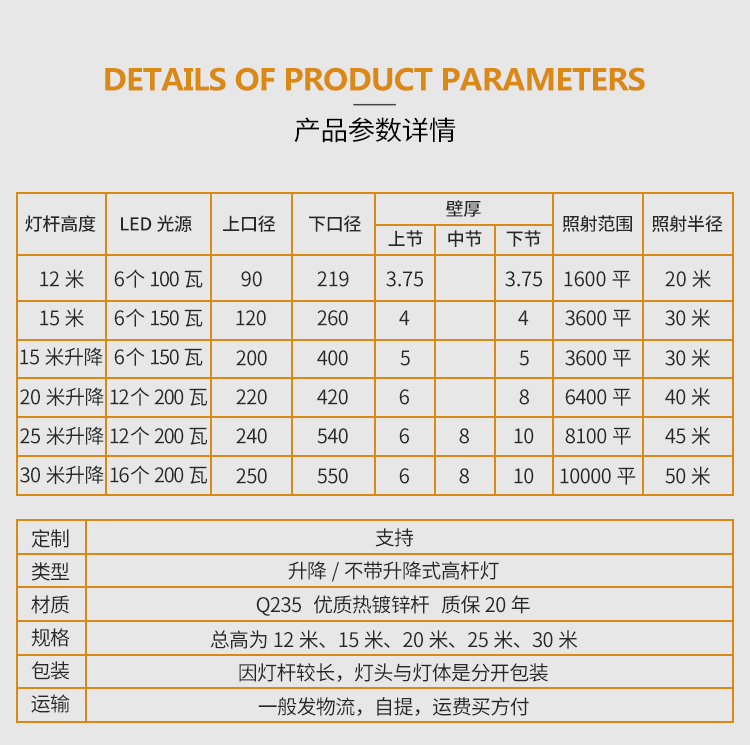 DETAILS OF PRODUCT PARAMETERS

产品参数详情

| 灯杆高度 | LED 光源 | 上口径 | 下口径 | 壁厚 上节 | 壁厚 中节 | 壁厚 下节 | 照射范围 | 照射半径 |
|---|---|---|---|---|---|---|---|---|
| 12 米 | 6个 100 瓦 | 90 | 219 | 3.75 | | 3.75 | 1600 平 | 20 米 |
| 15 米 | 6个 150 瓦 | 120 | 260 | 4 | | 4 | 3600 平 | 30 米 |
| 15 米升降 | 6个 150 瓦 | 200 | 400 | 5 | | 5 | 3600 平 | 30 米 |
| 20 米升降 | 12个 200 瓦 | 220 | 420 | 6 | | 8 | 6400 平 | 40 米 |
| 25 米升降 | 12个 200 瓦 | 240 | 540 | 6 | 8 | 10 | 8100 平 | 45 米 |
| 30 米升降 | 16个 200 瓦 | 250 | 550 | 6 | 8 | 10 | 10000 平 | 50 米 |

| 定制 | 支持 |
|---|---|
| 类型 | 升降 / 不带升降式高杆灯 |
| 材质 | Q235 优质热镀锌杆 质保 20 年 |
| 规格 | 总高为 12 米、15 米、20 米、25 米、30 米 |
| 包装 | 因灯杆较长，灯头与灯体是分开包装 |
| 运输 | 一般发物流，自提，运费买方付 |